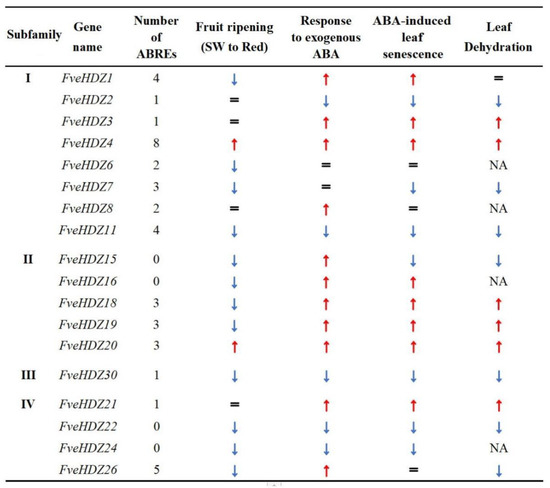 | Subfamily | Gene name | Number of ABREs | Fruit ripening (SW to Red) | Response to exogenous ABA | ABA-induced leaf senescence | Leaf Dehydration |
|---|---|---|---|---|---|---|
| I | FveHDZ1 | 4 | ↓ | ↑ | ↑ | = |
|  | FveHDZ2 | 1 | = | ↓ | ↓ | ↓ |
|  | FveHDZ3 | 1 | = | ↑ | ↑ | ↑ |
|  | FveHDZ4 | 8 | ↑ | ↑ | ↑ | ↑ |
|  | FveHDZ6 | 2 | ↓ | = | = | NA |
|  | FveHDZ7 | 3 | ↓ | = | ↓ | ↓ |
|  | FveHDZ8 | 2 | = | ↑ | = | NA |
|  | FveHDZ11 | 4 | ↓ | ↓ | ↓ | ↓ |
| II | FveHDZ15 | 0 | ↓ | ↑ | ↓ | ↓ |
|  | FveHDZ16 | 0 | ↓ | ↑ | ↑ | NA |
|  | FveHDZ18 | 3 | ↓ | ↑ | ↑ | ↑ |
|  | FveHDZ19 | 3 | ↓ | ↑ | ↑ | ↑ |
|  | FveHDZ20 | 3 | ↑ | ↑ | ↑ | ↑ |
| III | FveHDZ30 | 1 | ↓ | ↓ | ↓ | ↓ |
| IV | FveHDZ21 | 1 | = | ↑ | ↑ | ↑ |
|  | FveHDZ22 | 0 | ↓ | ↓ | ↓ | ↓ |
|  | FveHDZ24 | 0 | ↓ | ↓ | ↓ | NA |
|  | FveHDZ26 | 5 | ↓ | ↑ | = | ↓ |